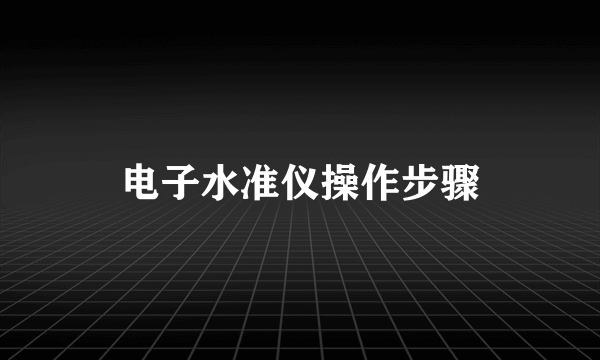 电子水准仪操作步骤